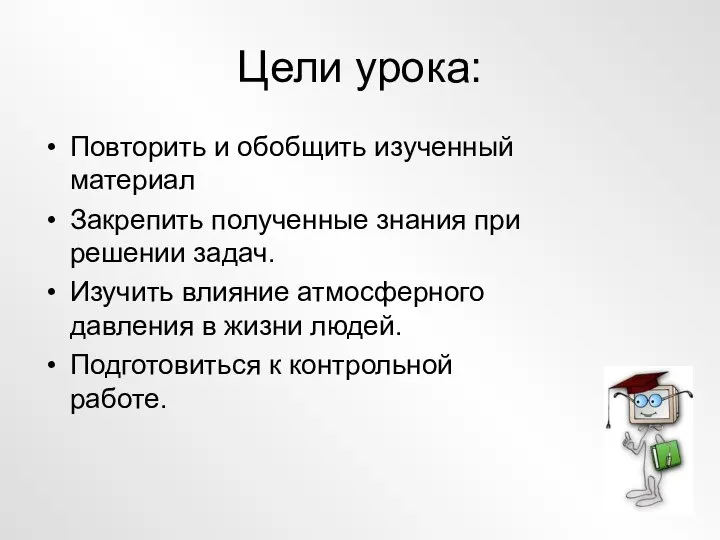 Цели урока:

• Повторить и обобщить изученный материал
• Закрепить полученные знания при решении задач.
• Изучить влияние атмосферного давления в жизни людей.
• Подготовиться к контрольной работе.